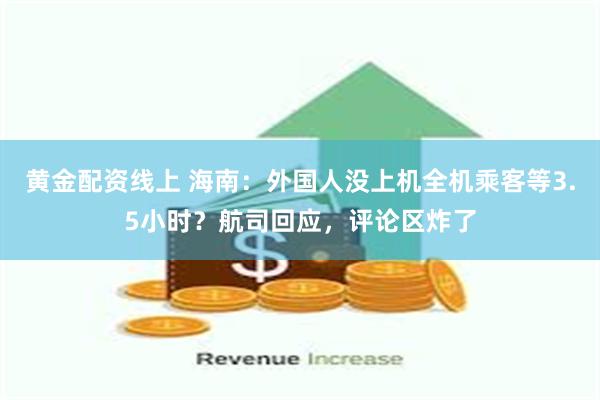 黄金配资线上 海南：外国人没上机全机乘客等3.5小时？航司回应，评论区炸了

$

Revenue Increase